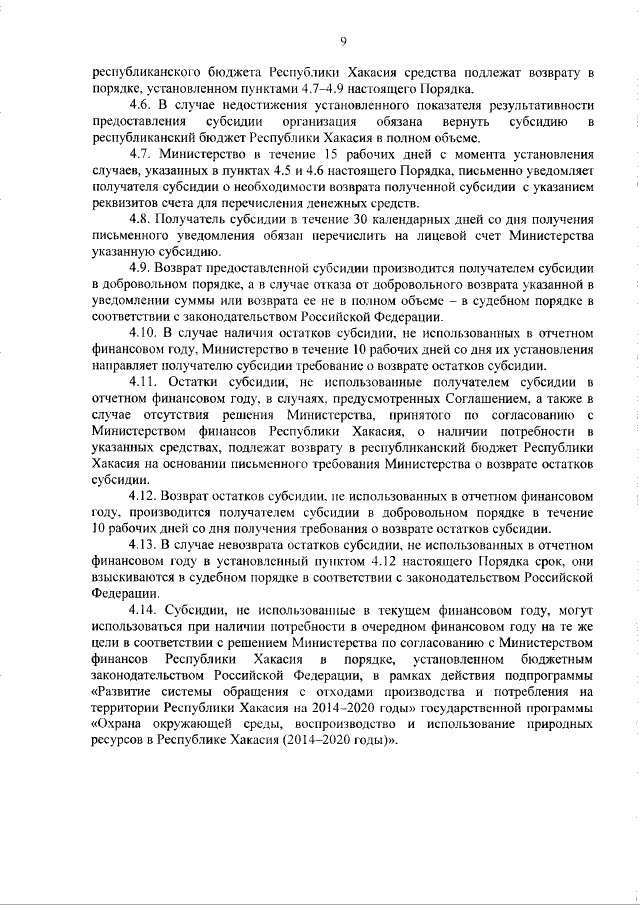 9

республиканского бюджета Республики Хакасия средства подлежат возврату в порядке, установленном пунктами 4.7–4.9 настоящего Порядка.

4.6. В случае недостижения установленного показателя результативности предоставления субсидии организация обязана вернуть субсидию в республиканский бюджет Республики Хакасия в полном объеме.

4.7. Министерство в течение 15 рабочих дней с момента установления случаев, указанных в пунктах 4.5 и 4.6 настоящего Порядка, письменно уведомляет получателя субсидии о необходимости возврата полученной субсидии с указанием реквизитов счета для перечисления денежных средств.

4.8. Получатель субсидии в течение 30 календарных дней со дня получения письменного уведомления обязан перечислить на лицевой счет Министерства указанную субсидию.

4.9. Возврат предоставленной субсидии производится получателем субсидии в добровольном порядке, а в случае отказа от добровольного возврата указанной в уведомлении суммы или возврата ее не в полном объеме – в судебном порядке в соответствии с законодательством Российской Федерации.

4.10. В случае наличия остатков субсидии, не использованных в отчетном финансовом году, Министерство в течение 10 рабочих дней со дня их установления направляет получателю субсидии требование о возврате остатков субсидии.

4.11. Остатки субсидии, не использованные получателем субсидии в отчетном финансовом году, в случаях, предусмотренных Соглашением, а также в случае отсутствия решения Министерства, принятого по согласованию с Министерством финансов Республики Хакасия, о наличии потребности в указанных средствах, подлежат возврату в республиканский бюджет Республики Хакасия на основании письменного требования Министерства о возврате остатков субсидии.

4.12. Возврат остатков субсидии, не использованных в отчетном финансовом году, производится получателем субсидии в добровольном порядке в течение 10 рабочих дней со дня получения требования о возврате остатков субсидии.

4.13. В случае невозврата остатков субсидии, не использованных в отчетном финансовом году в установленный пунктом 4.12 настоящего Порядка срок, они взыскиваются в судебном порядке в соответствии с законодательством Российской Федерации.

4.14. Субсидии, не использованные в текущем финансовом году, могут использоваться при наличии потребности в очередном финансовом году на те же цели в соответствии с решением Министерства по согласованию с Министерством финансов Республики Хакасия в порядке, установленном бюджетным законодательством Российской Федерации, в рамках действия подпрограммы «Развитие системы обращения с отходами производства и потребления на территории Республики Хакасия на 2014–2020 годы» государственной программы «Охрана окружающей среды, воспроизводство и использование природных ресурсов в Республике Хакасия (2014–2020 годы)».